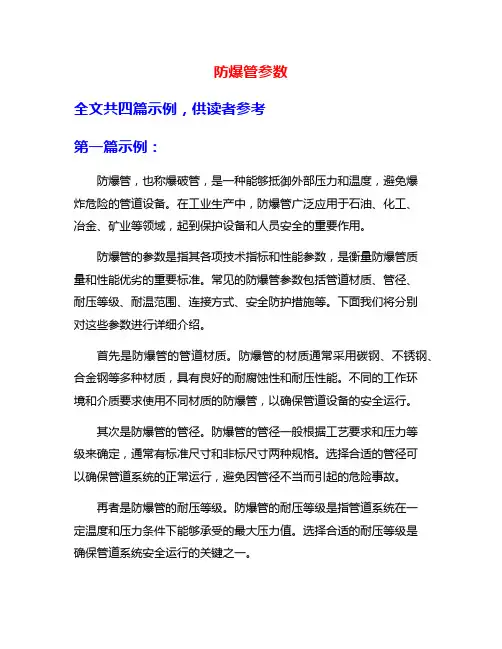 防爆管参数

全文共四篇示例，供读者参考

第一篇示例：

防爆管，也称爆破管，是一种能够抵御外部压力和温度，避免爆炸危险的管道设备。在工业生产中，防爆管广泛应用于石油、化工、冶金、矿业等领域，起到保护设备和人员安全的重要作用。

防爆管的参数是指其各项技术指标和性能参数，是衡量防爆管质量和性能优劣的重要标准。常见的防爆管参数包括管道材质、管径、耐压等级、耐温范围、连接方式、安全防护措施等。下面我们将分别对这些参数进行详细介绍。

首先是防爆管的管道材质。防爆管的材质通常采用碳钢、不锈钢、合金钢等多种材质，具有良好的耐腐蚀性和耐压性能。不同的工作环境和介质要求使用不同材质的防爆管，以确保管道设备的安全运行。

其次是防爆管的管径。防爆管的管径一般根据工艺要求和压力等级来确定，通常有标准尺寸和非标尺寸两种规格。选择合适的管径可以确保管道系统的正常运行，避免因管径不当而引起的危险事故。

再者是防爆管的耐压等级。防爆管的耐压等级是指管道系统在一定温度和压力条件下能够承受的最大压力值。选择合适的耐压等级是确保管道系统安全运行的关键之一。